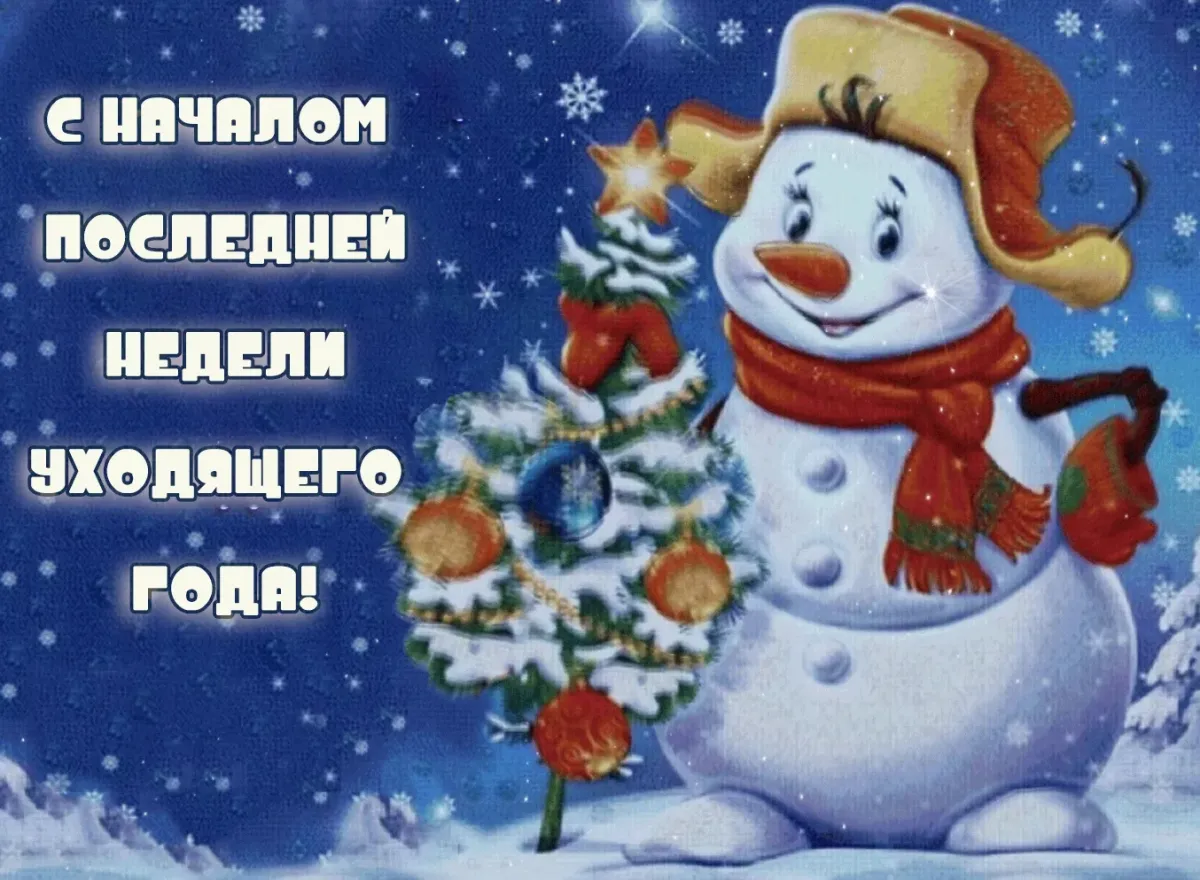 С НАЧАЛОМ
ПОСЛЕДНЕЙ
НЕДЕЛИ
УХОДЯЩЕГО
ГОДА!